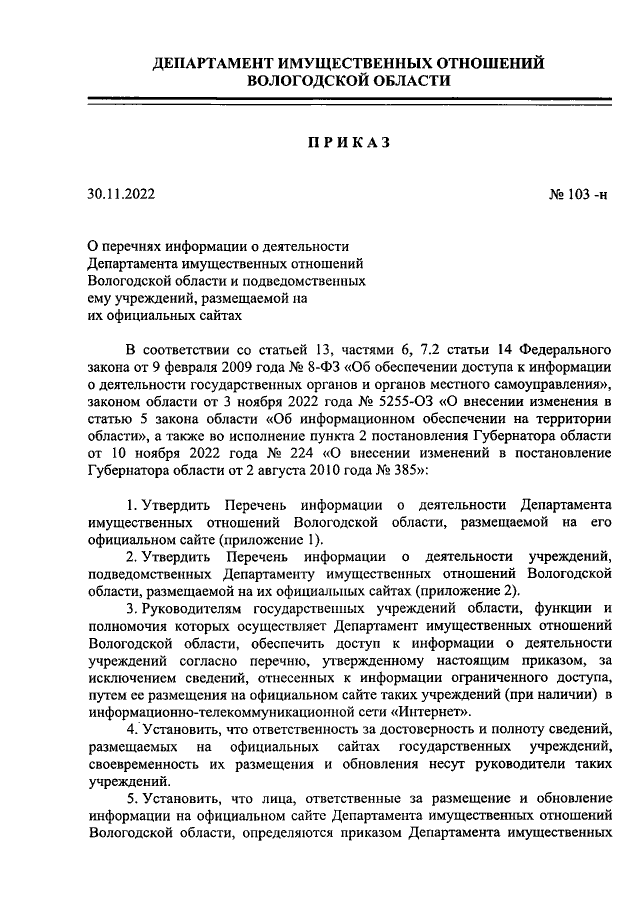 ДЕПАРТАМЕНТ ИМУЩЕСТВЕННЫХ ОТНОШЕНИЙ
ВОЛОГОДСКОЙ ОБЛАСТИ

ПРИКАЗ

30.11.2022

№ 103 -н

О перечнях информации о деятельности Департамента имущественных отношений Вологодской области и подведомственных ему учреждений, размещаемой на их официальных сайтах

В соответствии со статьей 13, частями 6, 7.2 статьи 14 Федерального закона от 9 февраля 2009 года № 8-ФЗ «Об обеспечении доступа к информации о деятельности государственных органов и органов местного самоуправления», законом области от 3 ноября 2022 года № 5255-ОЗ «О внесении изменения в статью 5 закона области «Об информационном обеспечении на территории области», а также во исполнение пункта 2 постановления Губернатора области от 10 ноября 2022 года № 224 «О внесении изменений в постановление Губернатора области от 2 августа 2010 года № 385»:

1. Утвердить Перечень информации о деятельности Департамента имущественных отношений Вологодской области, размещаемой на его официальном сайте (приложение 1).

2. Утвердить Перечень информации о деятельности учреждений, подведомственных Департаменту имущественных отношений Вологодской области, размещаемой на их официальных сайтах (приложение 2).

3. Руководителям государственных учреждений области, функции и полномочия которых осуществляет Департамент имущественных отношений Вологодской области, обеспечить доступ к информации о деятельности учреждений согласно перечню, утвержденному настоящим приказом, за исключением сведений, отнесенных к информации ограниченного доступа, путем ее размещения на официальном сайте таких учреждений (при наличии) в информационно-телекоммуникационной сети «Интернет».

4. Установить, что ответственность за достоверность и полноту сведений, размещаемых на официальных сайтах государственных учреждений, своевременность их размещения и обновления несут руководители таких учреждений.

5. Установить, что лица, ответственные за размещение и обновление информации на официальном сайте Департамента имущественных отношений Вологодской области, определяются приказом Департамента имущественных